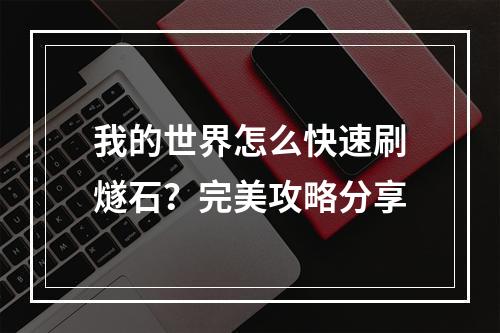 我的世界怎么快速刷燧石？完美攻略分享